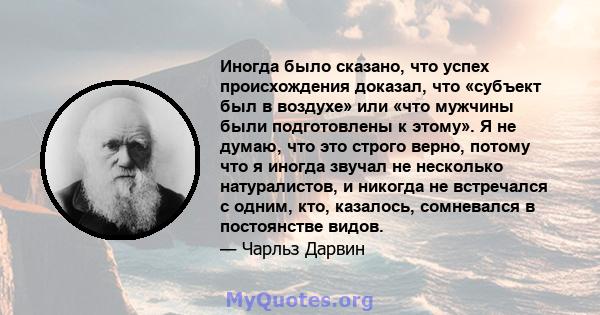 Иногда было сказано, что успех происхождения доказал, что «субъект был в воздухе» или «что мужчины были подготовлены к этому». Я не думаю, что это строго верно, потому что я иногда звучал не несколько натуралистов, и никогда не встречался с одним, кто, казалось, сомневался в постоянстве видов.
— Чарльз Дарвин

MyQuotes.org